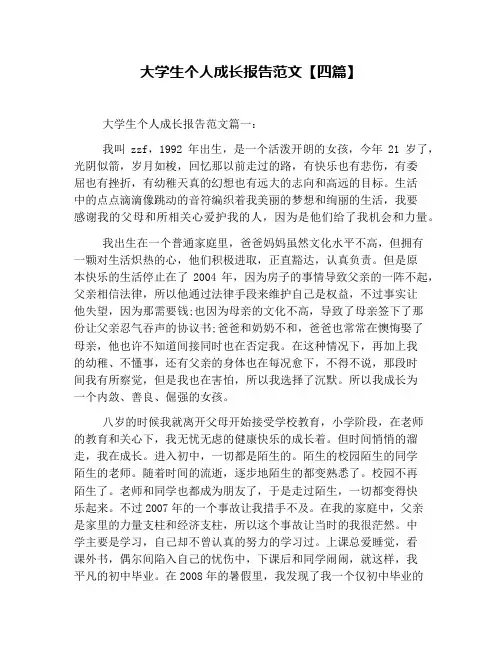 大学生个人成长报告范文【四篇】

大学生个人成长报告范文篇一：

我叫 zzf，1992 年出生，是一个活泼开朗的女孩，今年 21 岁了，光阴似箭，岁月如梭，回忆那以前走过的路，有快乐也有悲伤，有委屈也有挫折，有幼稚天真的幻想也有远大的志向和高远的目标。生活中的点点滴滴像跳动的音符编织着我美丽的梦想和绚丽的生活，我要感谢我的父母和所相关心爱护我的人，因为是他们给了我机会和力量。

我出生在一个普通家庭里，爸爸妈妈虽然文化水平不高，但拥有一颗对生活炽热的心，他们积极进取，正直豁达，认真负责。但是原本快乐的生活停止在了 2004 年，因为房子的事情导致父亲的一阵不起，父亲相信法律，所以他通过法律手段来维护自己是权益，不过事实让他失望，因为那需要钱;也因为母亲的文化不高，导致了母亲签下了那份让父亲忍气吞声的协议书;爸爸和奶奶不和，爸爸也常常在懊悔娶了母亲，他也许不知道间接同时也在否定我。在这种情况下，再加上我的幼稚、不懂事，还有父亲的身体也在每况愈下，不得不说，那段时间我有所察觉，但是我也在害怕，所以我选择了沉默。所以我成长为一个内敛、善良、倔强的女孩。

八岁的时候我就离开父母开始接受学校教育，小学阶段，在老师的教育和关心下，我无忧无虑的健康快乐的成长着。但时间悄悄的溜走，我在成长。进入初中，一切都是陌生的。陌生的校园陌生的同学陌生的老师。随着时间的流逝，逐步地陌生的都变熟悉了。校园不再陌生了。老师和同学也都成为朋友了，于是走过陌生，一切都变得快乐起来。不过 2007 年的一个事故让我措手不及。在我的家庭中，父亲是家里的力量支柱和经济支柱，所以这个事故让当时的我很茫然。中学主要是学习，自己却不曾认真的努力的学习过。上课总爱睡觉，看课外书，偶尔间陷入自己的忧伤中，下课后和同学闹闹，就这样，我平凡的初中毕业。在 2008 年的暑假里，我发现了我一个仅初中毕业的